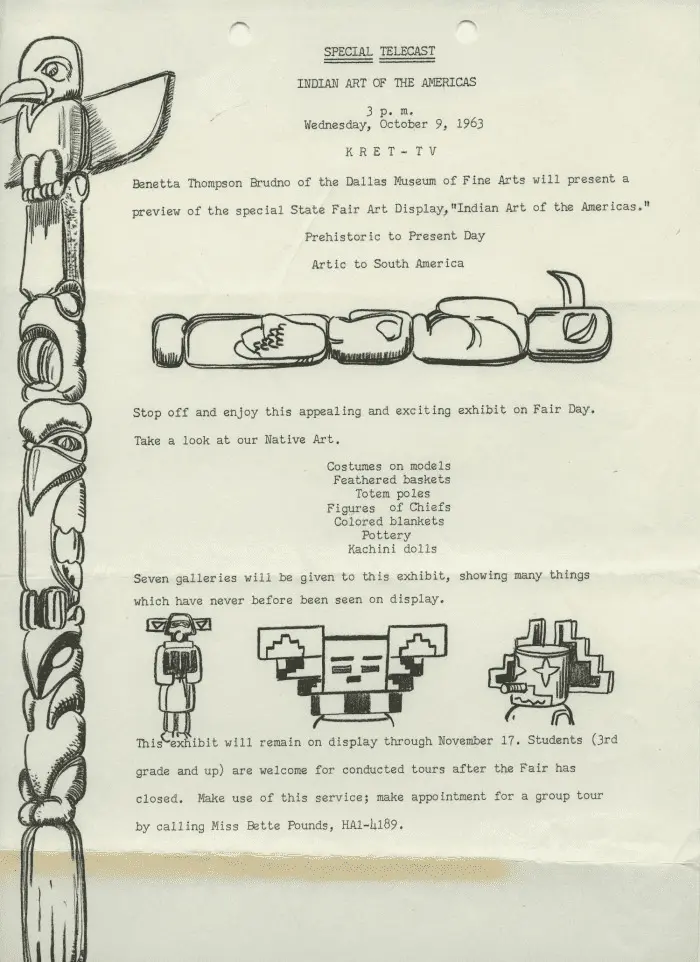 SPECIAL TELECAST

INDIAN ART OF THE AMERICAS

3 p. m.
Wednesday, October 9, 1963

K R E T - T V

Benetta Thompson Brudno of the Dallas Museum of Fine Arts will present a preview of the special State Fair Art Display,"Indian Art of the Americas."

Prehistoric to Present Day

Artic to South America

Stop off and enjoy this appealing and exciting exhibit on Fair Day.

Take a look at our Native Art.

Costumes on models
Feathered baskets
Totem poles
Figures of Chiefs
Colored blankets
Pottery
Kachini dolls

Seven galleries will be given to this exhibit, showing many things which have never before been seen on display.

This exhibit will remain on display through November 17. Students (3rd grade and up) are welcome for conducted tours after the Fair has closed. Make use of this service; make appointment for a group tour by calling Miss Bette Pounds, HA1-4189.